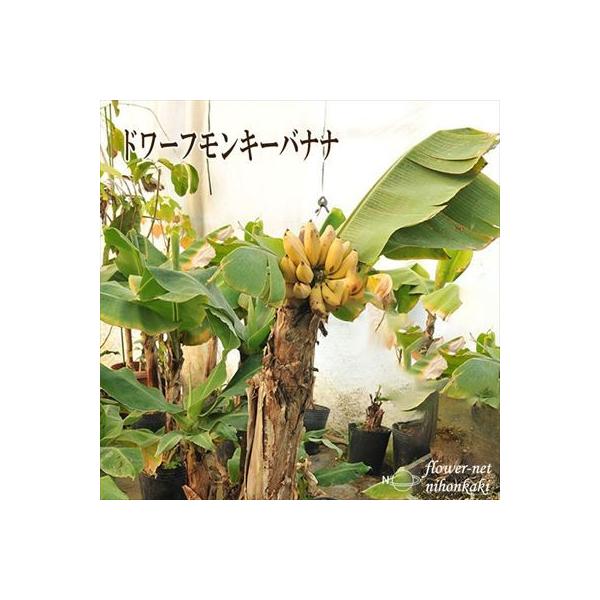 ドワーフモンキーバナナ

N
flower-net
nihonkaki